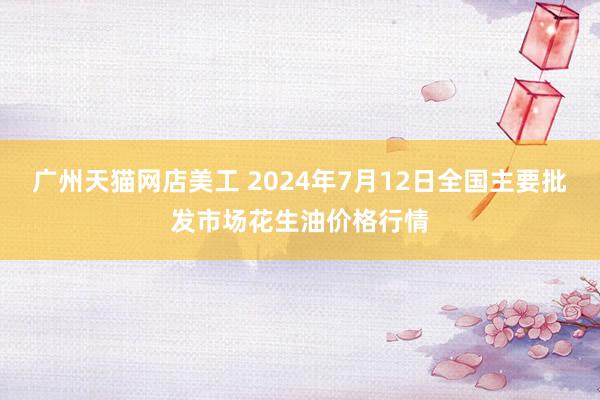 广州天猫网店美工 2024年7月12日全国主要批发市场花生油价格行情